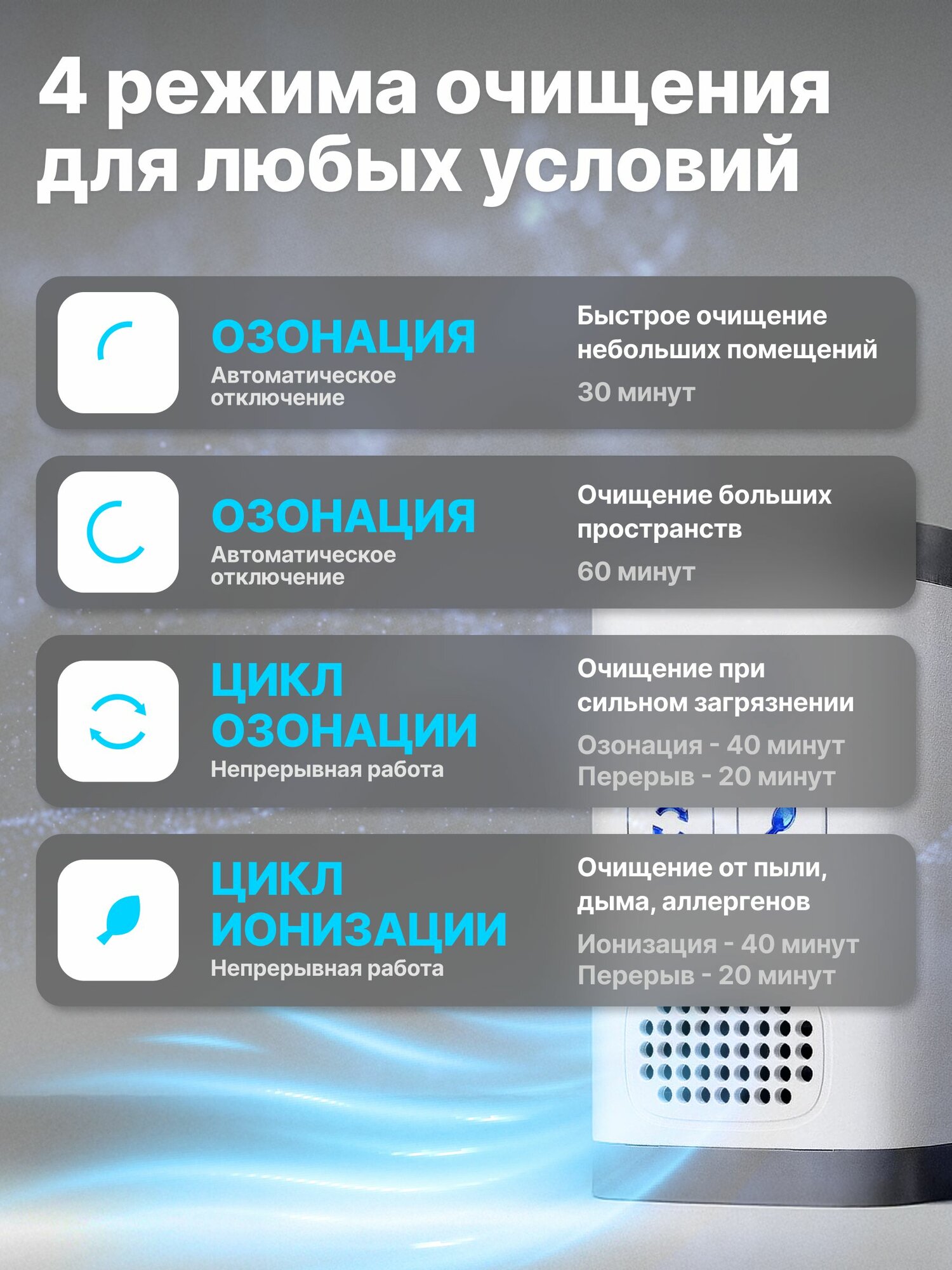 4 режима очищения для любых условий

ОЗОНАЦИЯ
Автоматическое отключение

Быстрое очищение небольших помещений
30 минут

ОЗОНАЦИЯ
Автоматическое отключение

Очищение больших пространств
60 минут

ЦИКЛ ОЗОНАЦИИ
Непрерывная работа

Очищение при сильном загрязнении
Озонация - 40 минут
Перерыв - 20 минут

ЦИКЛ ИОНИЗАЦИИ
Непрерывная работа

Очищение от пыли, дыма, аллергенов
Ионизация - 40 минут
Перерыв - 20 минут